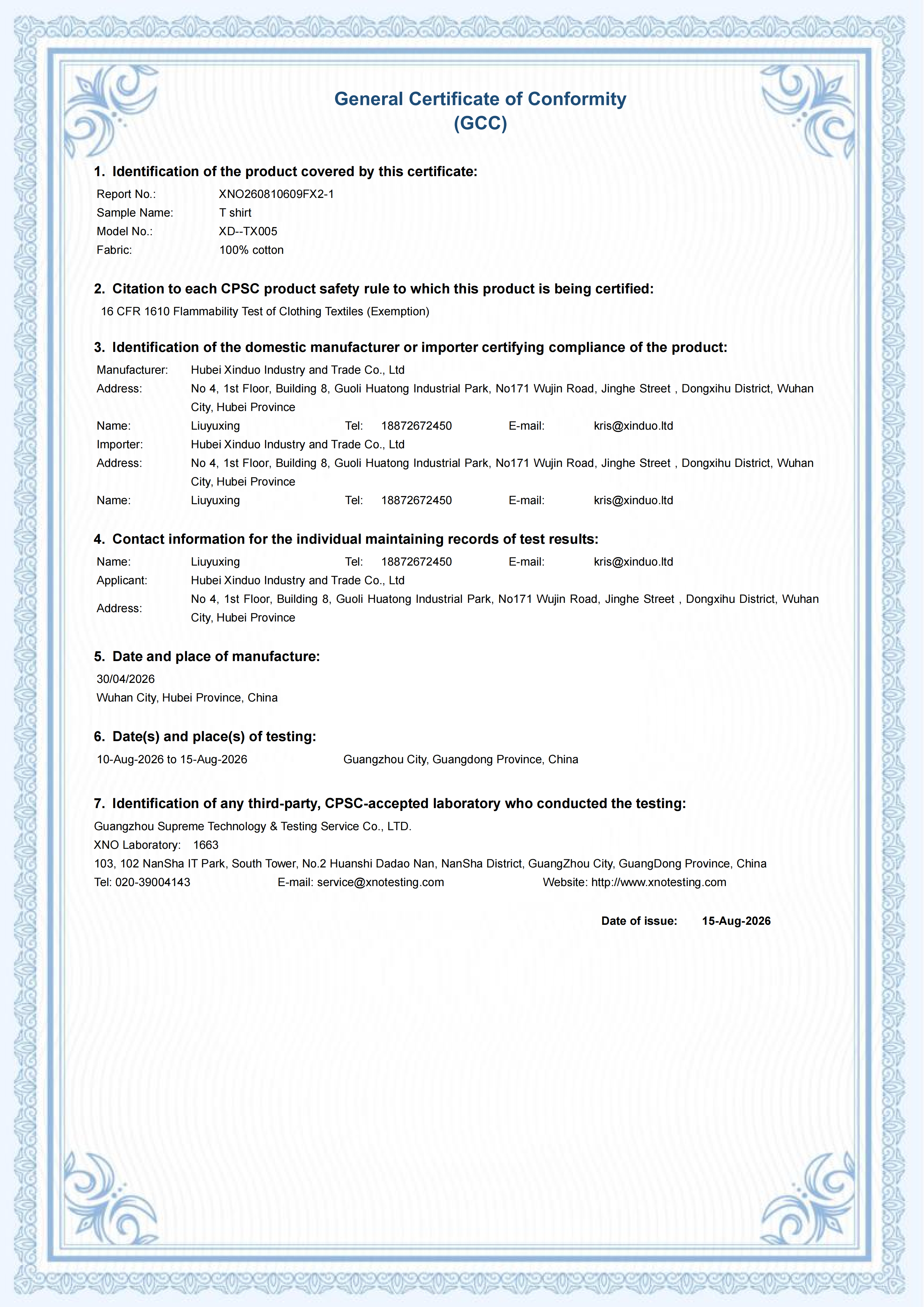 General Certificate of Conformity
(GCC)

1. Identification of the product covered by this certificate:

Report No.: XNO260810609FX2-1
Sample Name: T shirt
Model No.: XD--TX005
Fabric: 100% cotton

2. Citation to each CPSC product safety rule to which this product is being certified:

16 CFR 1610 Flammability Test of Clothing Textiles (Exemption)

3. Identification of the domestic manufacturer or importer certifying compliance of the product:

Manufacturer: Hubei Xinduo Industry and Trade Co., Ltd
Address: No 4, 1st Floor, Building 8, Guoli Huatong Industrial Park, No171 Wujin Road, Jinghe Street , Dongxihu District, Wuhan City, Hubei Province
Name: Liuyuxing Tel: 18872672450 E-mail: kris@xinduo.ltd
Importer: Hubei Xinduo Industry and Trade Co., Ltd
Address: No 4, 1st Floor, Building 8, Guoli Huatong Industrial Park, No171 Wujin Road, Jinghe Street , Dongxihu District, Wuhan City, Hubei Province
Name: Liuyuxing Tel: 18872672450 E-mail: kris@xinduo.ltd

4. Contact information for the individual maintaining records of test results:

Name: Liuyuxing Tel: 18872672450 E-mail: kris@xinduo.ltd
Applicant: Hubei Xinduo Industry and Trade Co., Ltd
Address: No 4, 1st Floor, Building 8, Guoli Huatong Industrial Park, No171 Wujin Road, Jinghe Street , Dongxihu District, Wuhan City, Hubei Province

5. Date and place of manufacture:

30/04/2026
Wuhan City, Hubei Province, China

6. Date(s) and place(s) of testing:

10-Aug-2026 to 15-Aug-2026 Guangzhou City, Guangdong Province, China

7. Identification of any third-party, CPSC-accepted laboratory who conducted the testing:

Guangzhou Supreme Technology & Testing Service Co., LTD.
XNO Laboratory: 1663
103, 102 NanSha IT Park, South Tower, No.2 Huanshi Dadao Nan, NanSha District, GuangZhou City, GuangDong Province, China
Tel: 020-39004143 E-mail: service@xnotesting.com Website: http://www.xnotesting.com

Date of issue: 15-Aug-2026